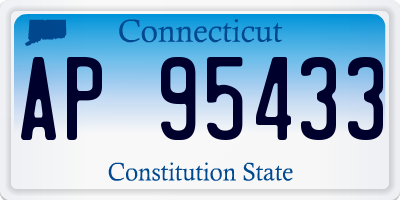 Connecticut

AP 95433

Constitution State